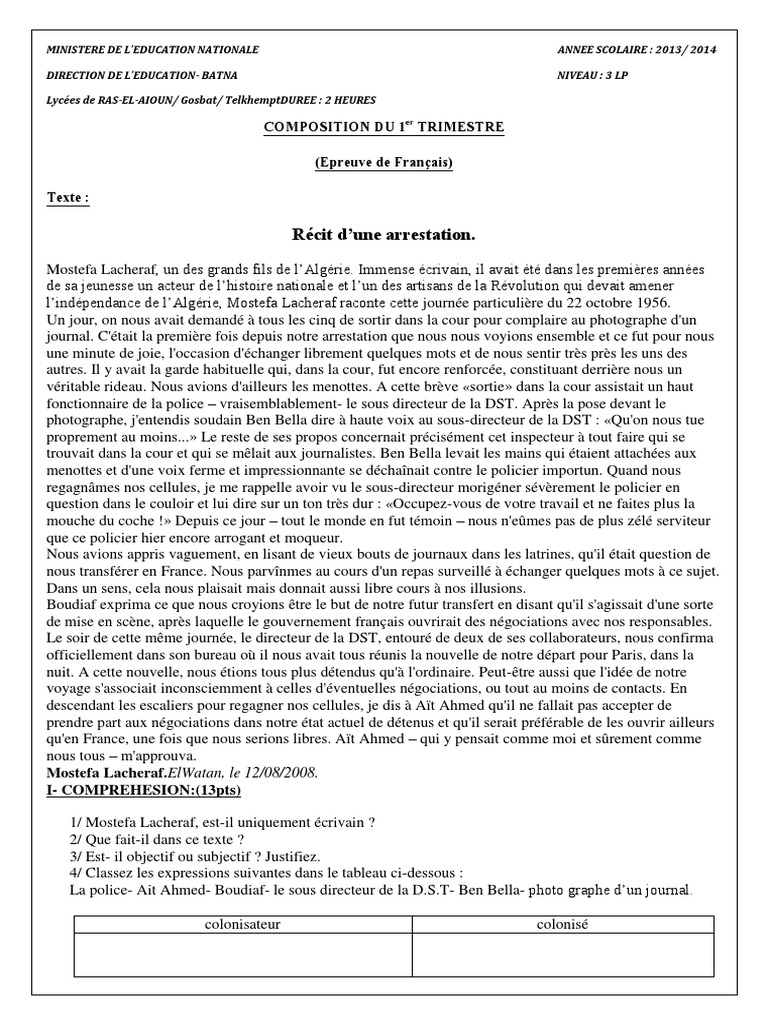 MINISTERE DE L'EDUCATION NATIONALE

ANNEE SCOLAIRE : 2013/ 2014

DIRECTION DE L'EDUCATION- BATNA

NIVEAU : 3 LP

Lycées de RAS-EL-AIOUN/ Gosbat/ TelkhemptDUREE : 2 HEURES

COMPOSITION DU 1$^{er}$ TRIMESTRE

(Epreuve de Français)

Texte :

Récit d'une arrestation.

Mostefa Lacheraf, un des grands fils de l'Algérie. Immense écrivain, il avait été dans les premières années de sa jeunesse un acteur de l'histoire nationale et l'un des artisans de la Révolution qui devait amener l'indépendance de l'Algérie, Mostefa Lacheraf raconte cette journée particulière du 22 octobre 1956.
Un jour, on nous avait demandé à tous les cinq de sortir dans la cour pour complaire au photographe d'un journal. C'était la première fois depuis notre arrestation que nous nous voyions ensemble et ce fut pour nous une minute de joie, l'occasion d'échanger librement quelques mots et de nous sentir très près les uns des autres. Il y avait la garde habituelle qui, dans la cour, fut encore renforcée, constituant derrière nous un véritable rideau. Nous avions d'ailleurs les menottes. A cette brève «sortie» dans la cour assistait un haut fonctionnaire de la police – vraisemblablement- le sous directeur de la DST. Après la pose devant le photographe, j'entendis soudain Ben Bella dire à haute voix au sous-directeur de la DST : «Qu'on nous tue proprement au moins...» Le reste de ses propos concernait précisément cet inspecteur à tout faire qui se trouvait dans la cour et qui se mêlait aux journalistes. Ben Bella levait les mains qui étaient attachées aux menottes et d'une voix ferme et impressionnante se déchaînait contre le policier importun. Quand nous regagnâmes nos cellules, je me rappelle avoir vu le sous-directeur morigéner sévèrement le policier en question dans le couloir et lui dire sur un ton très dur : «Occupez-vous de votre travail et ne faites plus la mouche du coche !» Depuis ce jour – tout le monde en fut témoin – nous n'eûmes pas de plus zélé serviteur que ce policier hier encore arrogant et moqueur.
Nous avions appris vaguement, en lisant de vieux bouts de journaux dans les latrines, qu'il était question de nous transférer en France. Nous parvînmes au cours d'un repas surveillé à échanger quelques mots à ce sujet. Dans un sens, cela nous plaisait mais donnait aussi libre cours à nos illusions.
Boudiaf exprima ce que nous croyions être le but de notre futur transfert en disant qu'il s'agissait d'une sorte de mise en scène, après laquelle le gouvernement français ouvrirait des négociations avec nos responsables. Le soir de cette même journée, le directeur de la DST, entouré de deux de ses collaborateurs, nous confirma officiellement dans son bureau où il nous avait tous réunis la nouvelle de notre départ pour Paris, dans la nuit. A cette nouvelle, nous étions tous plus détendus qu'à l'ordinaire. Peut-être aussi que l'idée de notre voyage s'associait inconsciemment à celles d'éventuelles négociations, ou tout au moins de contacts. En descendant les escaliers pour regagner nos cellules, je dis à Aït Ahmed qu'il ne fallait pas accepter de prendre part aux négociations dans notre état actuel de détenus et qu'il serait préférable de les ouvrir ailleurs qu'en France, une fois que nous serions libres. Aït Ahmed – qui y pensait comme moi et sûrement comme nous tous – m'approuva.
Mostefa Lacheraf.ElWatan, le 12/08/2008.
I- COMPREHESION:(13pts)

1/ Mostefa Lacheraf, est-il uniquement écrivain ?
2/ Que fait-il dans ce texte ?
3/ Est- il objectif ou subjectif ? Justifiez.
4/ Classez les expressions suivantes dans le tableau ci-dessous :
La police- Ait Ahmed- Boudiaf- le sous directeur de la D.S.T- Ben Bella- photo graphe d'un journal.

| colonisateur | colonisé |
|---|---|
| | |